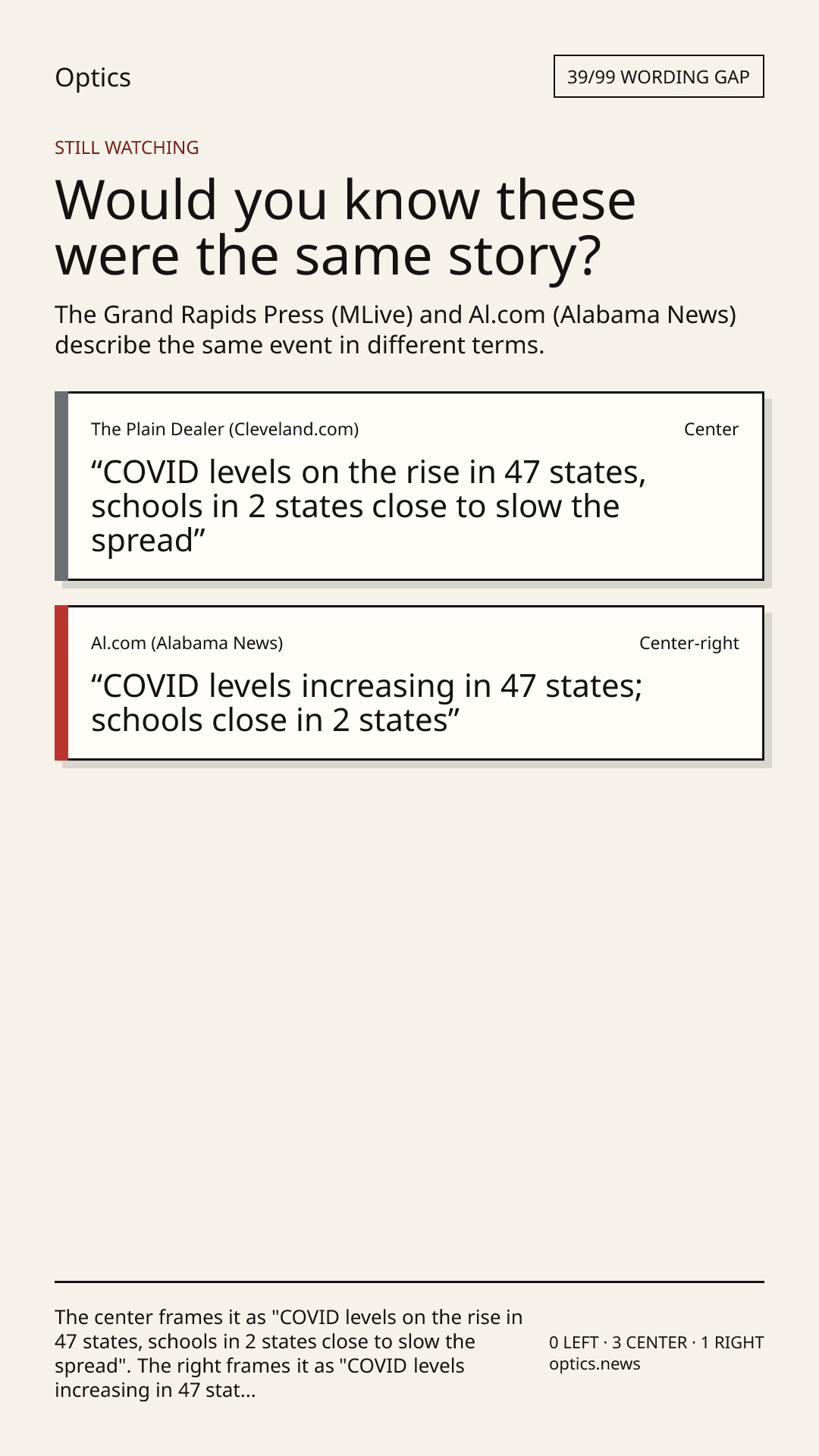 Optics

39/99 WORDING GAP

STILL WATCHING

Would you know these were the same story?

The Grand Rapids Press (MLive) and Al.com (Alabama News) describe the same event in different terms.

The Plain Dealer (Cleveland.com)

Center

“COVID levels on the rise in 47 states, schools in 2 states close to slow the spread”

Al.com (Alabama News)

Center-right

“COVID levels increasing in 47 states; schools close in 2 states”

The center frames it as "COVID levels on the rise in 47 states, schools in 2 states close to slow the spread". The right frames it as "COVID levels increasing in 47 stat...

0 LEFT · 3 CENTER · 1 RIGHT
optics.news